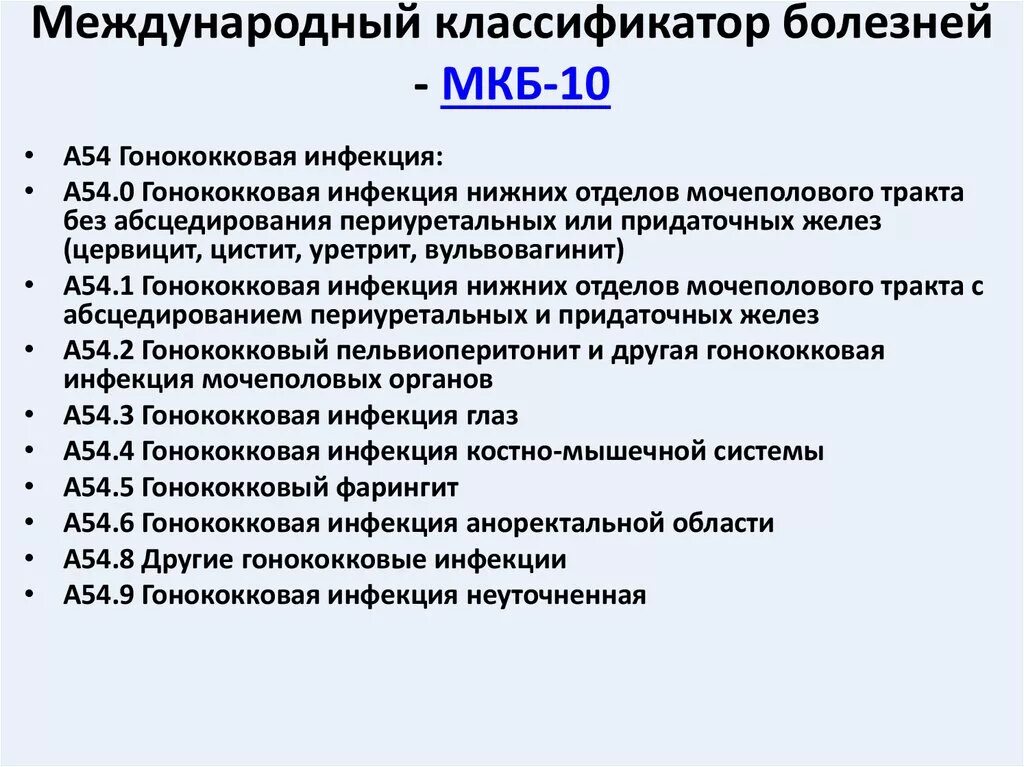 Международный классификатор болезней - МКБ-10

• А54 Гонококковая инфекция:
• А54.0 Гонококковая инфекция нижних отделов мочеполового тракта без абсцедирования периуретальных или придаточных желез (цервицит, цистит, уретрит, вульвовагинит)
• А54.1 Гонококковая инфекция нижних отделов мочеполового тракта с абсцедированием периуретальных и придаточных желез
• А54.2 Гонококковый пельвиоперитонит и другая гонококковая инфекция мочеполовых органов
• А54.3 Гонококковая инфекция глаз
• А54.4 Гонококковая инфекция костно-мышечной системы
• А54.5 Гонококковый фарингит
• А54.6 Гонококковая инфекция аноректальной области
• А54.8 Другие гонококковые инфекции
• А54.9 Гонококковая инфекция неуточненная